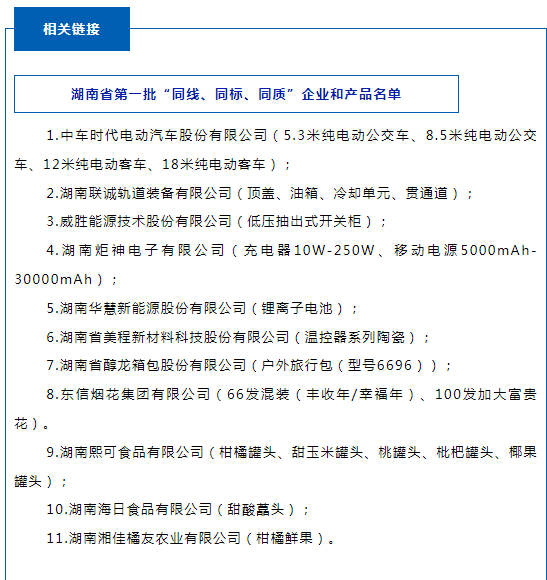 相关链接

湖南省第一批“同线、同标、同质”企业和产品名单

1.中车时代电动汽车股份有限公司（5.3米纯电动公交车、8.5米纯电动公交车、12米纯电动客车、18米纯电动客车）；

2.湖南联诚轨道装备有限公司（顶盖、油箱、冷却单元、贯通道）；

3.威胜能源技术股份有限公司（低压抽出式开关柜）；

4.湖南炬神电子有限公司（充电器10W-250W、移动电源5000mAh-30000mAh）；

5.湖南华慧新能源股份有限公司（锂离子电池）；

6.湖南省美程新材料科技股份有限公司（温控器系列陶瓷）；

7.湖南省醇龙箱包股份有限公司（户外旅行包（型号6696））；

8.东信烟花集团有限公司（66发混装（丰收年/幸福年）、100发加大富贵花）。

9.湖南熙可食品有限公司（柑橘罐头、甜玉米罐头、桃罐头、枇杷罐头、椰果罐头）；

10.湖南海日食品有限公司（甜酸藠头）；

11.湖南湘佳橘友农业有限公司（柑橘鲜果）。